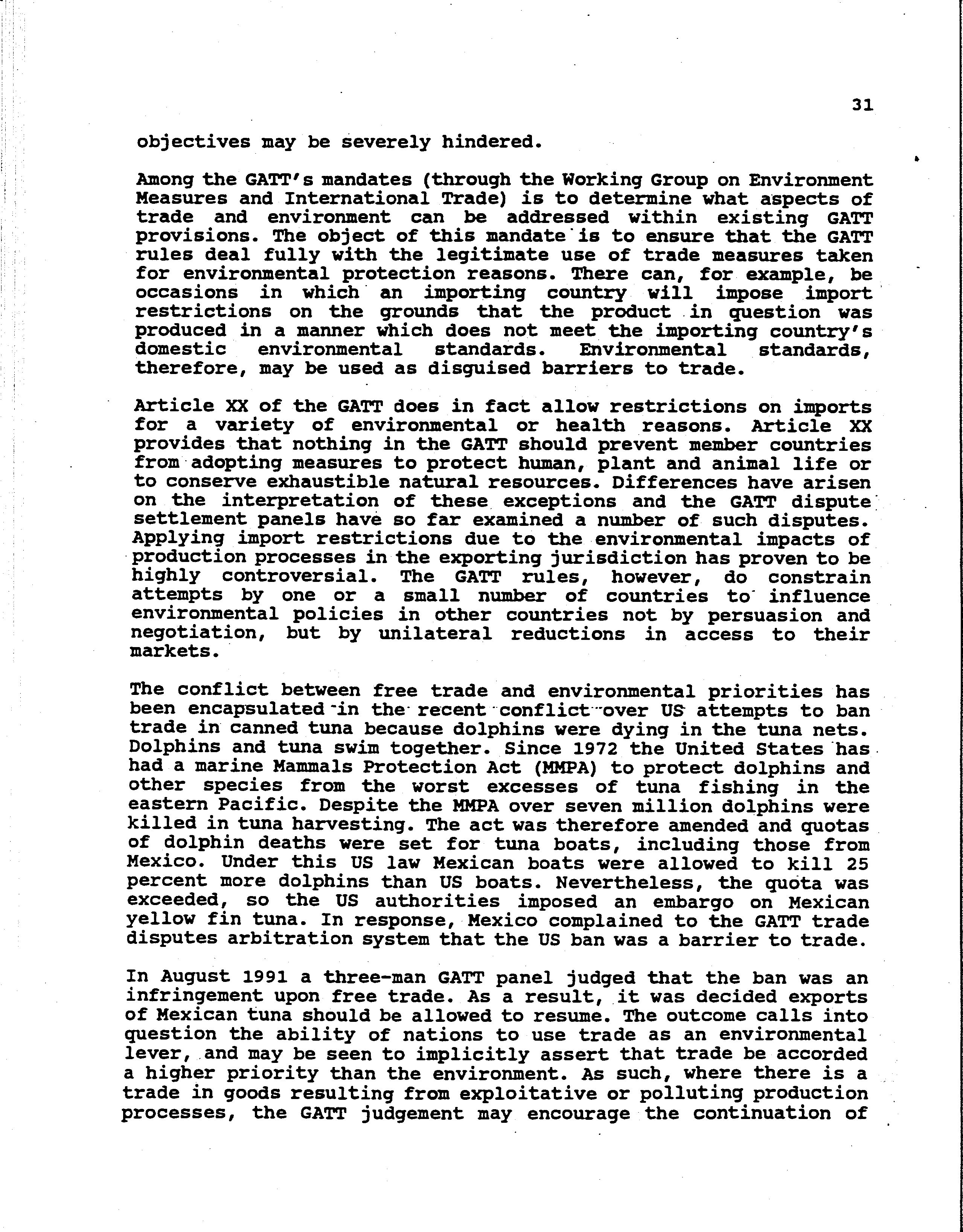 31

objectives may be severely hindered.

Among the GATT's mandates (through the Working Group on Environment Measures and International Trade) is to determine what aspects of trade and environment can be addressed within existing GATT provisions. The object of this mandate is to ensure that the GATT rules deal fully with the legitimate use of trade measures taken for environmental protection reasons. There can, for example, be occasions in which an importing country will impose import restrictions on the grounds that the product in question was produced in a manner which does not meet the importing country's domestic environmental standards. Environmental standards, therefore, may be used as disguised barriers to trade.

Article XX of the GATT does in fact allow restrictions on imports for a variety of environmental or health reasons. Article XX provides that nothing in the GATT should prevent member countries from adopting measures to protect human, plant and animal life or to conserve exhaustible natural resources. Differences have arisen on the interpretation of these exceptions and the GATT dispute settlement panels have so far examined a number of such disputes. Applying import restrictions due to the environmental impacts of production processes in the exporting jurisdiction has proven to be highly controversial. The GATT rules, however, do constrain attempts by one or a small number of countries to influence environmental policies in other countries not by persuasion and negotiation, but by unilateral reductions in access to their markets.

The conflict between free trade and environmental priorities has been encapsulated in the recent conflict over US attempts to ban trade in canned tuna because dolphins were dying in the tuna nets. Dolphins and tuna swim together. Since 1972 the United States has had a marine Mammals Protection Act (MMPA) to protect dolphins and other species from the worst excesses of tuna fishing in the eastern Pacific. Despite the MMPA over seven million dolphins were killed in tuna harvesting. The act was therefore amended and quotas of dolphin deaths were set for tuna boats, including those from Mexico. Under this US law Mexican boats were allowed to kill 25 percent more dolphins than US boats. Nevertheless, the quota was exceeded, so the US authorities imposed an embargo on Mexican yellow fin tuna. In response, Mexico complained to the GATT trade disputes arbitration system that the US ban was a barrier to trade.

In August 1991 a three-man GATT panel judged that the ban was an infringement upon free trade. As a result, it was decided exports of Mexican tuna should be allowed to resume. The outcome calls into question the ability of nations to use trade as an environmental lever, and may be seen to implicitly assert that trade be accorded a higher priority than the environment. As such, where there is a trade in goods resulting from exploitative or polluting production processes, the GATT judgement may encourage the continuation of